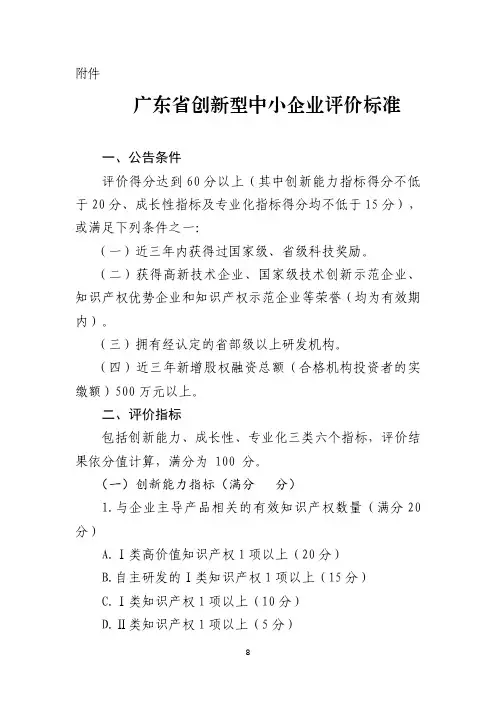 附件

广东省创新型中小企业评价标准

一、公告条件

评价得分达到60分以上（其中创新能力指标得分不低于20分、成长性指标及专业化指标得分均不低于15分），或满足下列条件之一：

（一）近三年内获得过国家级、省级科技奖励。

（二）获得高新技术企业、国家级技术创新示范企业、知识产权优势企业和知识产权示范企业等荣誉（均为有效期内）。

（三）拥有经认定的省部级以上研发机构。

（四）近三年新增股权融资总额（合格机构投资者的实缴额）500万元以上。

二、评价指标

包括创新能力、成长性、专业化三类六个指标，评价结果依分值计算，满分为 100 分。

（一）创新能力指标（满分　　分）

1.与企业主导产品相关的有效知识产权数量（满分20分）

A.Ⅰ类高价值知识产权1项以上（20分）

B.自主研发的Ⅰ类知识产权1项以上（15分）

C.Ⅰ类知识产权1项以上（10分）

D.Ⅱ类知识产权1项以上（5分）

8